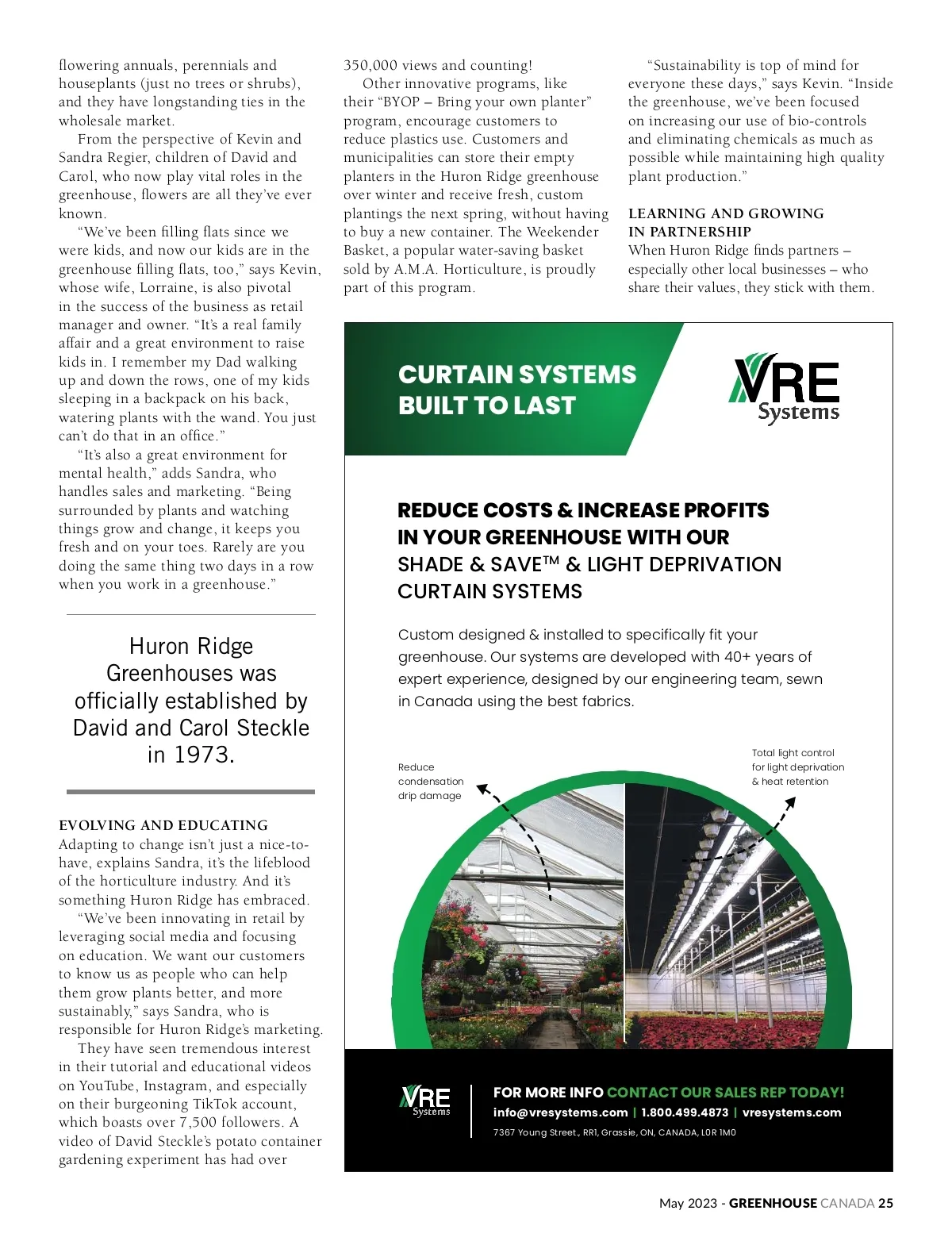 flowering annuals, perennials and houseplants (just no trees or shrubs), and they have longstanding ties in the wholesale market.

From the perspective of Kevin and Sandra Regier, children of David and Carol, who now play vital roles in the greenhouse, flowers are all they've ever known.

"We've been filling flats since we were kids, and now our kids are in the greenhouse filling flats, too," says Kevin, whose wife, Lorraine, is also pivotal in the success of the business as retail manager and owner. "It's a real family affair and a great environment to raise kids in. I remember my Dad walking up and down the rows, one of my kids sleeping in a backpack on his back, watering plants with the wand. You just can't do that in an office."

"It's also a great environment for mental health," adds Sandra, who handles sales and marketing. "Being surrounded by plants and watching things grow and change, it keeps you fresh and on your toes. Rarely are you doing the same thing two days in a row when you work in a greenhouse."

Huron Ridge Greenhouses was officially established by David and Carol Steckle in 1973.

EVOLVING AND EDUCATING

Adapting to change isn't just a nice-to-have, explains Sandra, it's the lifeblood of the horticulture industry. And it's something Huron Ridge has embraced.

"We've been innovating in retail by leveraging social media and focusing on education. We want our customers to know us as people who can help them grow plants better, and more sustainably," says Sandra, who is responsible for Huron Ridge's marketing.

They have seen tremendous interest in their tutorial and educational videos on YouTube, Instagram, and especially on their burgeoning TikTok account, which boasts over 7,500 followers. A video of David Steckle's potato container gardening experiment has had over 350,000 views and counting!

Other innovative programs, like their "BYOP – Bring your own planter" program, encourage customers to reduce plastics use. Customers and municipalities can store their empty planters in the Huron Ridge greenhouse over winter and receive fresh, custom plantings the next spring, without having to buy a new container. The Weekender Basket, a popular water-saving basket sold by A.M.A. Horticulture, is proudly part of this program.

"Sustainability is top of mind for everyone these days," says Kevin. "Inside the greenhouse, we've been focused on increasing our use of bio-controls and eliminating chemicals as much as possible while maintaining high quality plant production."

LEARNING AND GROWING IN PARTNERSHIP

When Huron Ridge finds partners – especially other local businesses – who share their values, they stick with them.

CURTAIN SYSTEMS BUILT TO LAST

VRE Systems

REDUCE COSTS & INCREASE PROFITS IN YOUR GREENHOUSE WITH OUR SHADE & SAVE™ & LIGHT DEPRIVATION CURTAIN SYSTEMS

Custom designed & installed to specifically fit your greenhouse. Our systems are developed with 40+ years of expert experience, designed by our engineering team, sewn in Canada using the best fabrics.

Reduce condensation drip damage

Total light control for light deprivation & heat retention

VRE Systems

FOR MORE INFO CONTACT OUR SALES REP TODAY!
info@vresystems.com | 1.800.499.4873 | vresystems.com
7367 Young Street., RR1, Grassie, ON, CANADA, L0R 1M0

May 2023 - GREENHOUSE CANADA 25